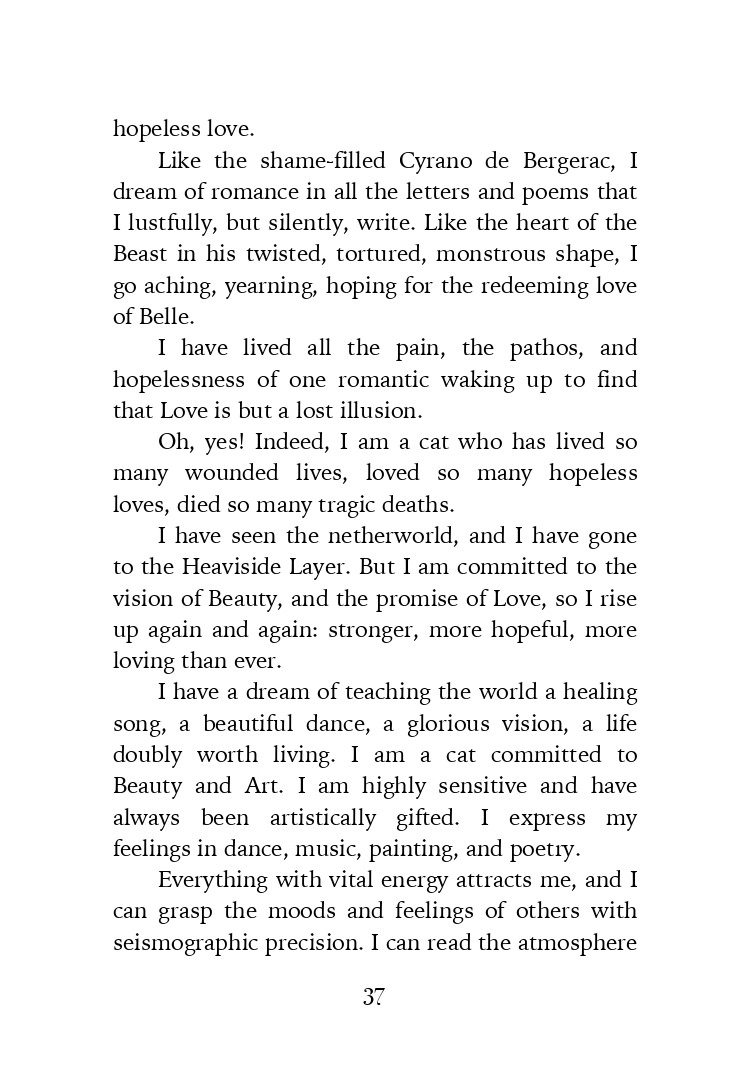 hopeless love.

Like the shame-filled Cyrano de Bergerac, I dream of romance in all the letters and poems that I lustfully, but silently, write. Like the heart of the Beast in his twisted, tortured, monstrous shape, I go aching, yearning, hoping for the redeeming love of Belle.

I have lived all the pain, the pathos, and hopelessness of one romantic waking up to find that Love is but a lost illusion.

Oh, yes! Indeed, I am a cat who has lived so many wounded lives, loved so many hopeless loves, died so many tragic deaths.

I have seen the netherworld, and I have gone to the Heaviside Layer. But I am committed to the vision of Beauty, and the promise of Love, so I rise up again and again: stronger, more hopeful, more loving than ever.

I have a dream of teaching the world a healing song, a beautiful dance, a glorious vision, a life doubly worth living. I am a cat committed to Beauty and Art. I am highly sensitive and have always been artistically gifted. I express my feelings in dance, music, painting, and poetry.

Everything with vital energy attracts me, and I can grasp the moods and feelings of others with seismographic precision. I can read the atmosphere

37